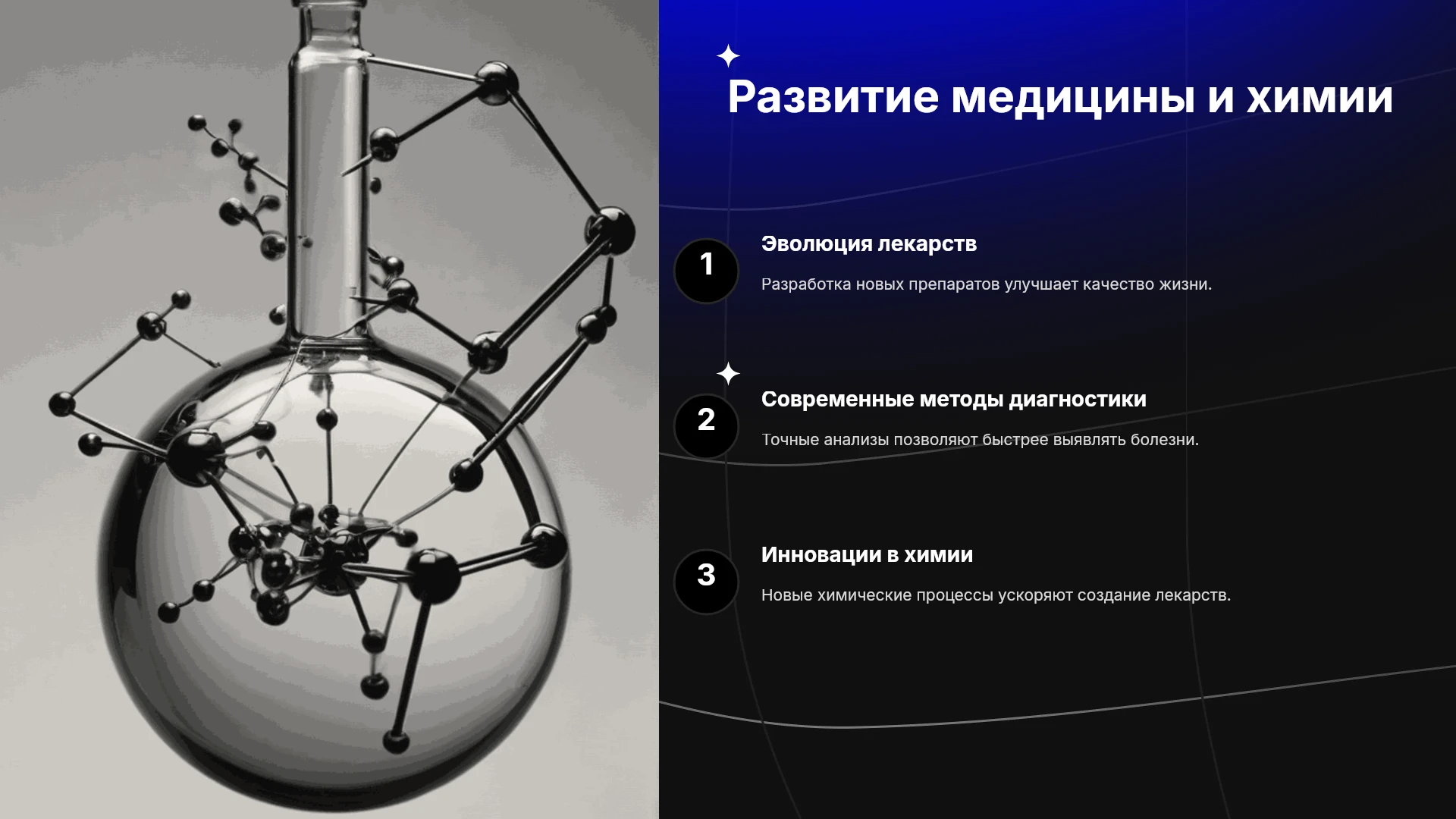 Развитие медицины и химии

1

Эволюция лекарств

Разработка новых препаратов улучшает качество жизни.

2

Современные методы диагностики

Точные анализы позволяют быстрее выявлять болезни.

3

Инновации в химии

Новые химические процессы ускоряют создание лекарств.